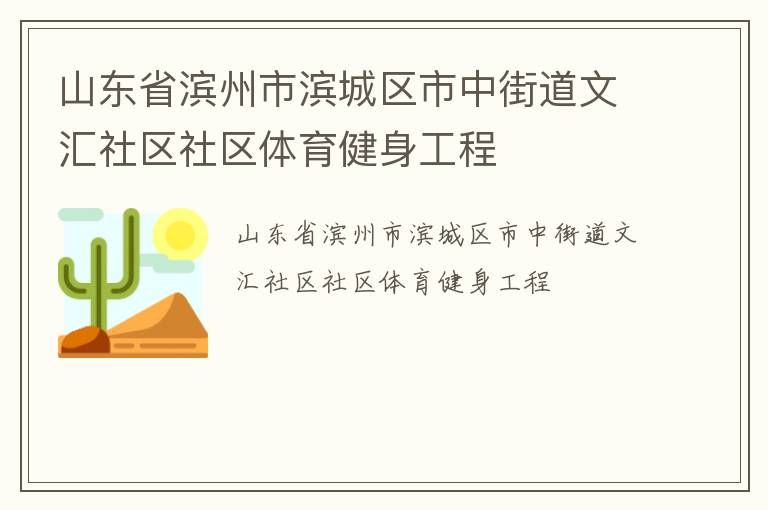 山东省滨州市滨城区市中街道文汇社区社区体育健身工程

山东省滨州市滨城区市中街道文汇社区社区体育健身工程